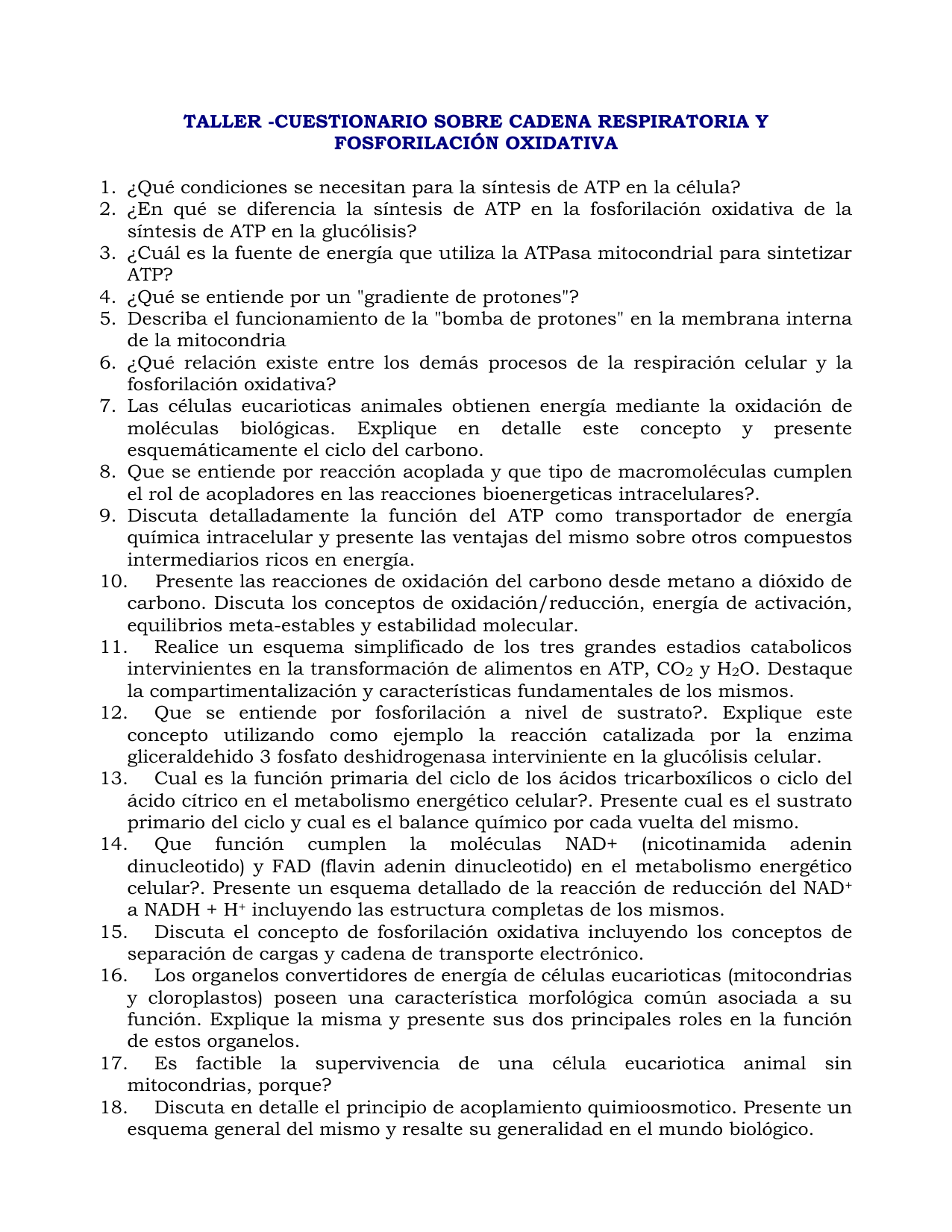 TALLER -CUESTIONARIO SOBRE CADENA RESPIRATORIA Y FOSFORILACIÓN OXIDATIVA

1. ¿Qué condiciones se necesitan para la síntesis de ATP en la célula?
2. ¿En qué se diferencia la síntesis de ATP en la fosforilación oxidativa de la síntesis de ATP en la glucólisis?
3. ¿Cuál es la fuente de energía que utiliza la ATPasa mitocondrial para sintetizar ATP?
4. ¿Qué se entiende por un "gradiente de protones"?
5. Describa el funcionamiento de la "bomba de protones" en la membrana interna de la mitocondria
6. ¿Qué relación existe entre los demás procesos de la respiración celular y la fosforilación oxidativa?
7. Las células eucarioticas animales obtienen energía mediante la oxidación de moléculas biológicas. Explique en detalle este concepto y presente esquemáticamente el ciclo del carbono.
8. Que se entiende por reacción acoplada y que tipo de macromoléculas cumplen el rol de acopladores en las reacciones bioenergeticas intracelulares?.
9. Discuta detalladamente la función del ATP como transportador de energía química intracelular y presente las ventajas del mismo sobre otros compuestos intermediarios ricos en energía.
10. Presente las reacciones de oxidación del carbono desde metano a dióxido de carbono. Discuta los conceptos de oxidación/reducción, energía de activación, equilibrios meta-estables y estabilidad molecular.
11. Realice un esquema simplificado de los tres grandes estadios catabolicos intervinientes en la transformación de alimentos en ATP, $CO_2$ y $H_2O$. Destaque la compartimentalización y características fundamentales de los mismos.
12. Que se entiende por fosforilación a nivel de sustrato?. Explique este concepto utilizando como ejemplo la reacción catalizada por la enzima gliceraldehido 3 fosfato deshidrogenasa interviniente en la glucólisis celular.
13. Cual es la función primaria del ciclo de los ácidos tricarboxílicos o ciclo del ácido cítrico en el metabolismo energético celular?. Presente cual es el sustrato primario del ciclo y cual es el balance químico por cada vuelta del mismo.
14. Que función cumplen la moléculas NAD+ (nicotinamida adenin dinucleotido) y FAD (flavin adenin dinucleotido) en el metabolismo energético celular?. Presente un esquema detallado de la reacción de reducción del $NAD^+$ a NADH + $H^+$ incluyendo las estructura completas de los mismos.
15. Discuta el concepto de fosforilación oxidativa incluyendo los conceptos de separación de cargas y cadena de transporte electrónico.
16. Los organelos convertidores de energía de células eucarioticas (mitocondrias y cloroplastos) poseen una característica morfológica común asociada a su función. Explique la misma y presente sus dos principales roles en la función de estos organelos.
17. Es factible la supervivencia de una célula eucariotica animal sin mitocondrias, porque?
18. Discuta en detalle el principio de acoplamiento quimioosmotico. Presente un esquema general del mismo y resalte su generalidad en el mundo biológico.